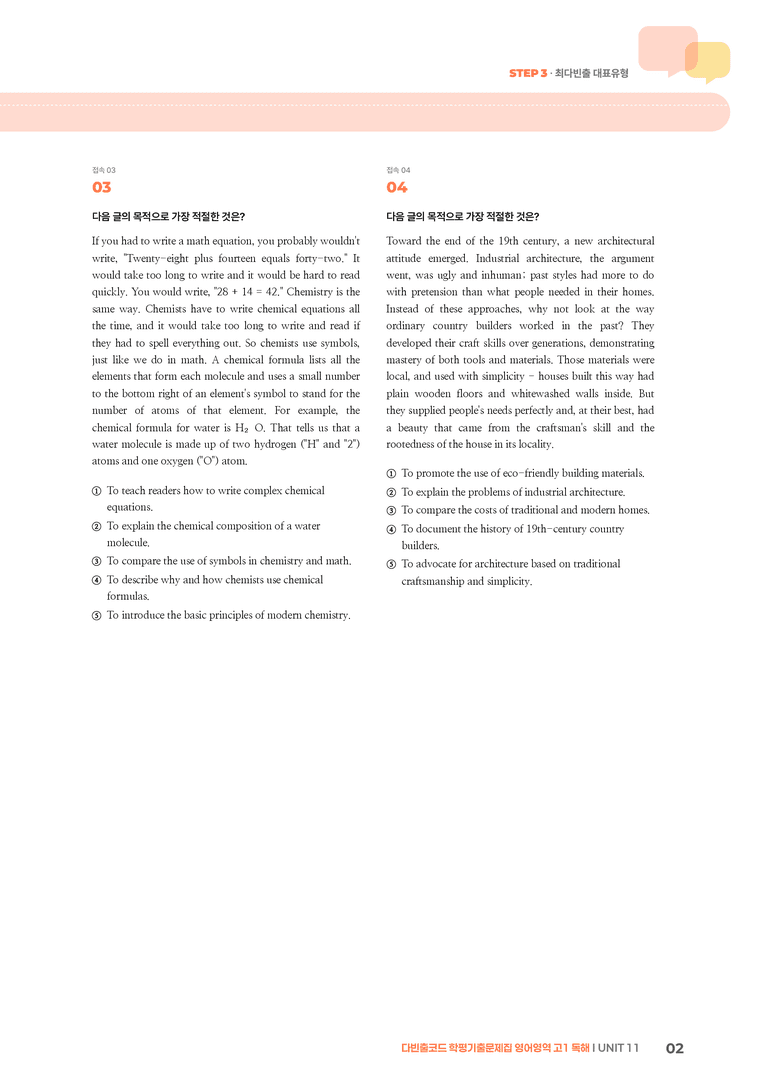 STEP 3 · 최다빈출 대표유형

접속 03
03

다음 글의 목적으로 가장 적절한 것은?

If you had to write a math equation, you probably wouldn't write, "Twenty-eight plus fourteen equals forty-two." It would take too long to write and it would be hard to read quickly. You would write, "28 + 14 = 42." Chemistry is the same way. Chemists have to write chemical equations all the time, and it would take too long to write and read if they had to spell everything out. So chemists use symbols, just like we do in math. A chemical formula lists all the elements that form each molecule and uses a small number to the bottom right of an element's symbol to stand for the number of atoms of that element. For example, the chemical formula for water is $H_2O$. That tells us that a water molecule is made up of two hydrogen ("H" and "2") atoms and one oxygen ("O") atom.

① To teach readers how to write complex chemical equations.
② To explain the chemical composition of a water molecule.
③ To compare the use of symbols in chemistry and math.
④ To describe why and how chemists use chemical formulas.
⑤ To introduce the basic principles of modern chemistry.

접속 04
04

다음 글의 목적으로 가장 적절한 것은?

Toward the end of the 19th century, a new architectural attitude emerged. Industrial architecture, the argument went, was ugly and inhuman; past styles had more to do with pretension than what people needed in their homes. Instead of these approaches, why not look at the way ordinary country builders worked in the past? They developed their craft skills over generations, demonstrating mastery of both tools and materials. Those materials were local, and used with simplicity - houses built this way had plain wooden floors and whitewashed walls inside. But they supplied people's needs perfectly and, at their best, had a beauty that came from the craftsman's skill and the rootedness of the house in its locality.

① To promote the use of eco-friendly building materials.
② To explain the problems of industrial architecture.
③ To compare the costs of traditional and modern homes.
④ To document the history of 19th-century country builders.
⑤ To advocate for architecture based on traditional craftsmanship and simplicity.

다빈출코드 학평기출문제집 영어영역 고1 독해 | UNIT 11 02